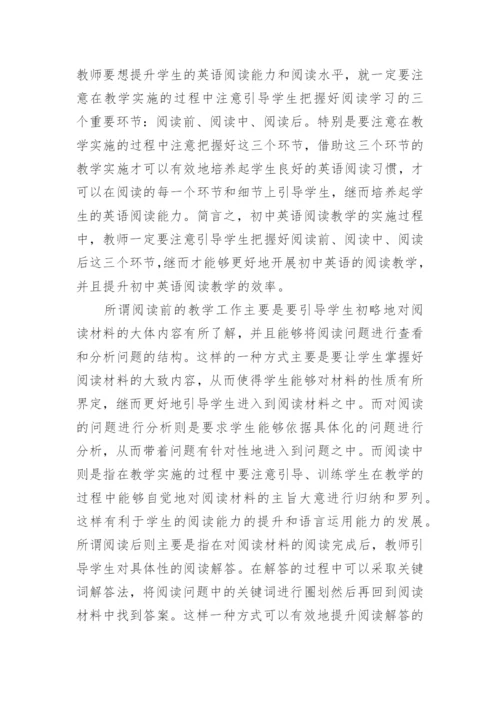 教师要想提升学生的英语阅读能力和阅读水平，就一定要注意在教学实施的过程中注意引导学生把握好阅读学习的三个重要环节：阅读前、阅读中、阅读后。特别是要注意在教学实施的过程中注意把握好这三个环节，借助这三个环节的教学实施才可以有效地培养起学生良好的英语阅读习惯，才可以在阅读的每一个环节和细节上引导学生，继而培养起学生的英语阅读能力。简言之，初中英语阅读教学的实施过程中，教师一定要注意引导学生把握好阅读前、阅读中、阅读后这三个环节,继而才能够更好地开展初中英语的阅读教学，并且提升初中英语阅读教学的效率。

所谓阅读前的教学工作主要是要引导学生初略地对阅读材料的大体内容有所了解，并且能够将阅读问题进行查看和分析问题的结构。这样的一种方式主要是要让学生掌握好阅读材料的大致内容，从而使得学生能够对材料的性质有所界定，继而更好地引导学生进入到阅读材料之中。而对阅读的问题进行分析则是要求学生能够依据具体化的问题进行分析，从而带着问题有针对性地进入到问题之中。而阅读中则是指在教学实施的过程中要注意引导、训练学生在教学的过程中能够自觉地对阅读材料的主旨大意进行归纳和罗列。这样有利于学生的阅读能力的提升和语言运用能力的发展。所谓阅读后则主要是指在对阅读材料的阅读完成后，教师引导学生对具体性的阅读解答。在解答的过程中可以采取关键词解答法，将阅读问题中的关键词进行圈划然后再回到阅读材料中找到答案。这样一种方式可以有效地提升阅读解答的